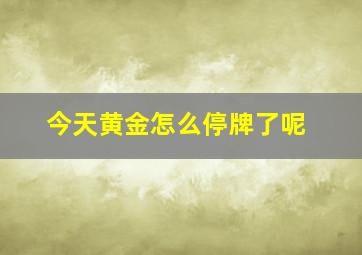 今天黄金怎么停牌了呢